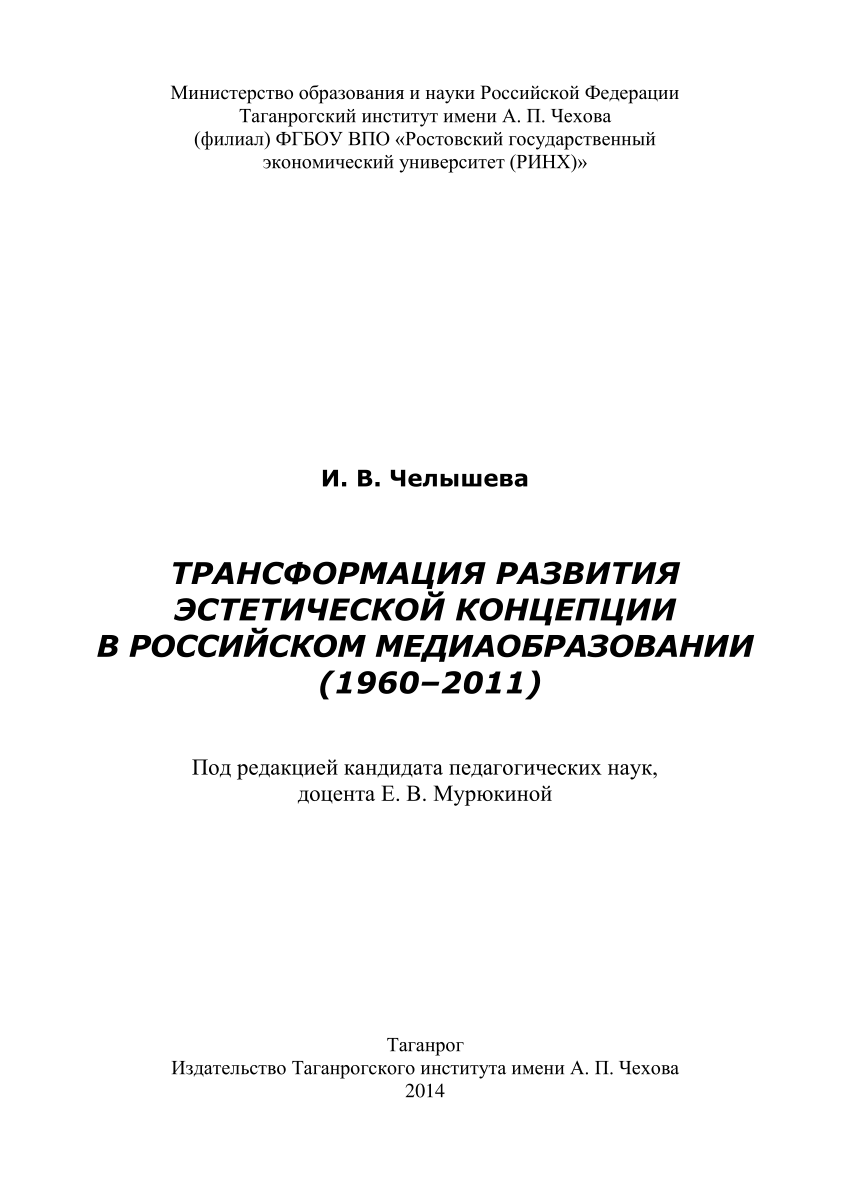 Министерство образования и науки Российской Федерации
Таганрогский институт имени А. П. Чехова
(филиал) ФГБОУ ВПО «Ростовский государственный
экономический университет (РИНХ)»

И. В. Челышева

ТРАНСФОРМАЦИЯ РАЗВИТИЯ
ЭСТЕТИЧЕСКОЙ КОНЦЕПЦИИ
В РОССИЙСКОМ МЕДИАОБРАЗОВАНИИ
(1960–2011)

Под редакцией кандидата педагогических наук,
доцента Е. В. Мурюкиной

Таганрог
Издательство Таганрогского института имени А. П. Чехова
2014